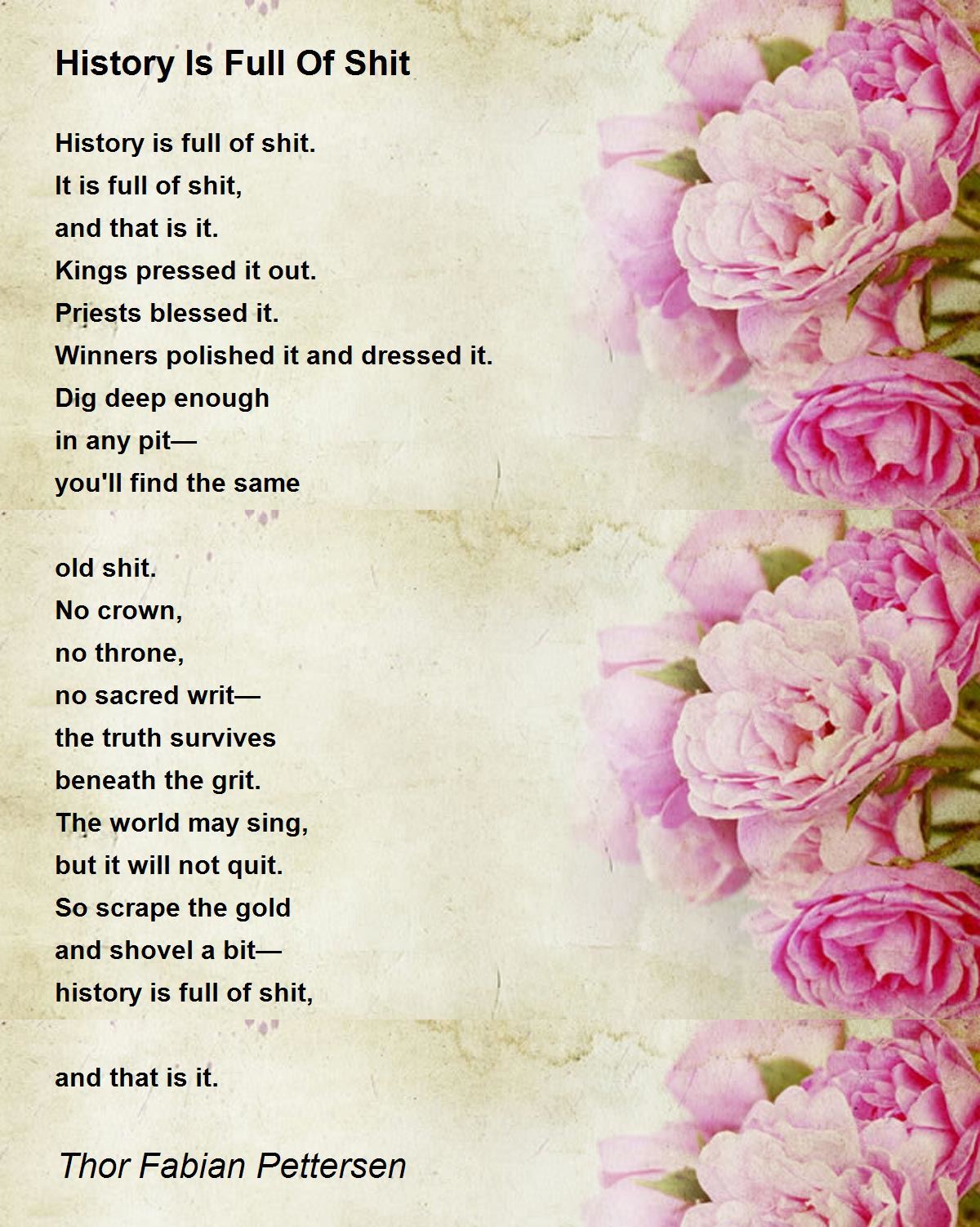 History Is Full Of Shit

History is full of shit.
It is full of shit,
and that is it.
Kings pressed it out.
Priests blessed it.
Winners polished it and dressed it.
Dig deep enough
in any pit—
you'll find the same

old shit.
No crown,
no throne,
no sacred writ—
the truth survives
beneath the grit.
The world may sing,
but it will not quit.
So scrape the gold
and shovel a bit—
history is full of shit,

and that is it.

Thor Fabian Pettersen